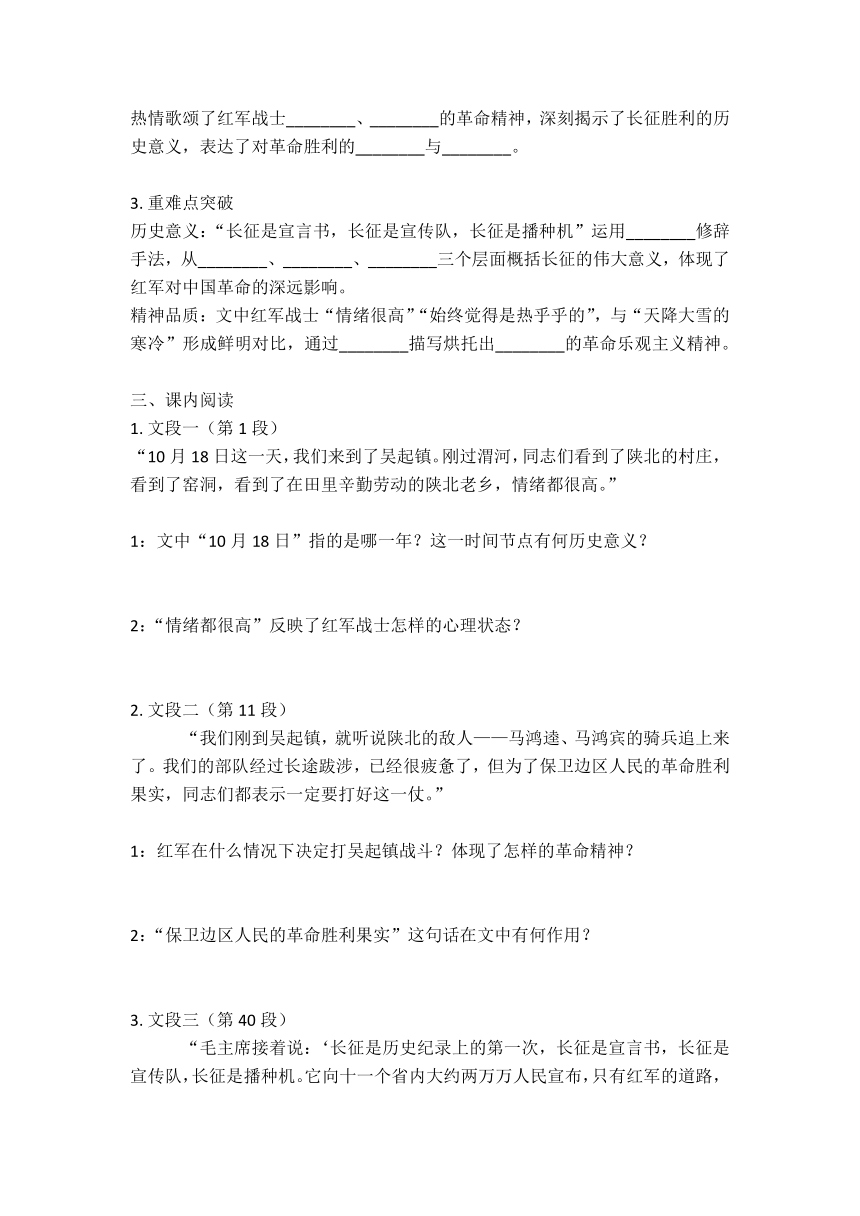 热情歌颂了红军战士________、________的革命精神，深刻揭示了长征胜利的历史意义，表达了对革命胜利的________与________。

3. 重难点突破
历史意义：“长征是宣言书，长征是宣传队，长征是播种机”运用________修辞手法，从________、________、________三个层面概括长征的伟大意义，体现了红军对中国革命的深远影响。
精神品质：文中红军战士“情绪很高”“始终觉得是热乎乎的”，与“天降大雪的寒冷”形成鲜明对比，通过________描写烘托出________的革命乐观主义精神。

三、课内阅读
1. 文段一（第 1 段）
“10 月 18 日这一天，我们来到了吴起镇。刚过渭河，同志们看到了陕北的村庄，看到了窑洞，看到了在田里辛勤劳动的陕北老乡，情绪都很高。”

1：文中“10 月 18 日”指的是哪一年？这一时间节点有何历史意义？

2:“情绪都很高”反映了红军战士怎样的心理状态？

2. 文段二（第 11 段）
“我们刚到吴起镇，就听说陕北的敌人——马鸿逵、马鸿宾的骑兵追上来了。我们的部队经过长途跋涉，已经很疲惫了，但为了保卫边区人民的革命胜利果实，同志们都表示一定要打好这一仗。”

1：红军在什么情况下决定打吴起镇战斗？体现了怎样的革命精神？

2:“保卫边区人民的革命胜利果实”这句话在文中有何作用？

3. 文段三（第 40 段）
“毛主席接着说：‘长征是历史纪录上的第一次，长征是宣言书，长征是宣传队，长征是播种机。它向十一个省内大约两万万人民宣布，只有红军的道路，